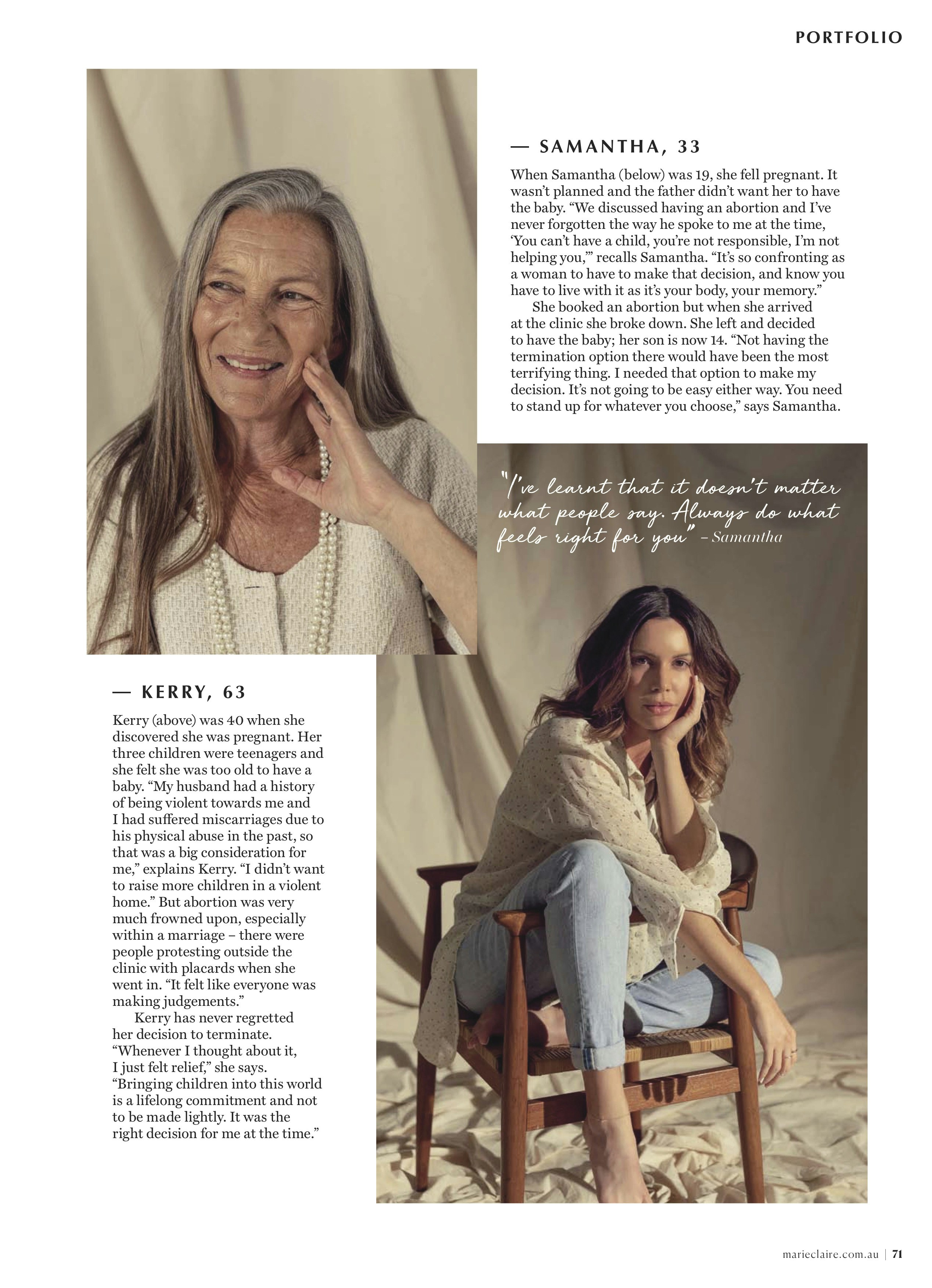 PORTFOLIO

— SAMANTHA, 33

When Samantha (below) was 19, she fell pregnant. It wasn't planned and the father didn't want her to have the baby. "We discussed having an abortion and I've never forgotten the way he spoke to me at the time, 'You can't have a child, you're not responsible, I'm not helping you,'" recalls Samantha. "It's so confronting as a woman to have to make that decision, and know you have to live with it as it's your body, your memory."

She booked an abortion but when she arrived at the clinic she broke down. She left and decided to have the baby; her son is now 14. "Not having the termination option there would have been the most terrifying thing. I needed that option to make my decision. It's not going to be easy either way. You need to stand up for whatever you choose," says Samantha.

"I've learnt that it doesn't matter what people say. Always do what feels right for you" – Samantha

— KERRY, 63

Kerry (above) was 40 when she discovered she was pregnant. Her three children were teenagers and she felt she was too old to have a baby. "My husband had a history of being violent towards me and I had suffered miscarriages due to his physical abuse in the past, so that was a big consideration for me," explains Kerry. "I didn't want to raise more children in a violent home." But abortion was very much frowned upon, especially within a marriage – there were people protesting outside the clinic with placards when she went in. "It felt like everyone was making judgements."

Kerry has never regretted her decision to terminate. "Whenever I thought about it, I just felt relief," she says. "Bringing children into this world is a lifelong commitment and not to be made lightly. It was the right decision for me at the time."

marieclaire.com.au | 71